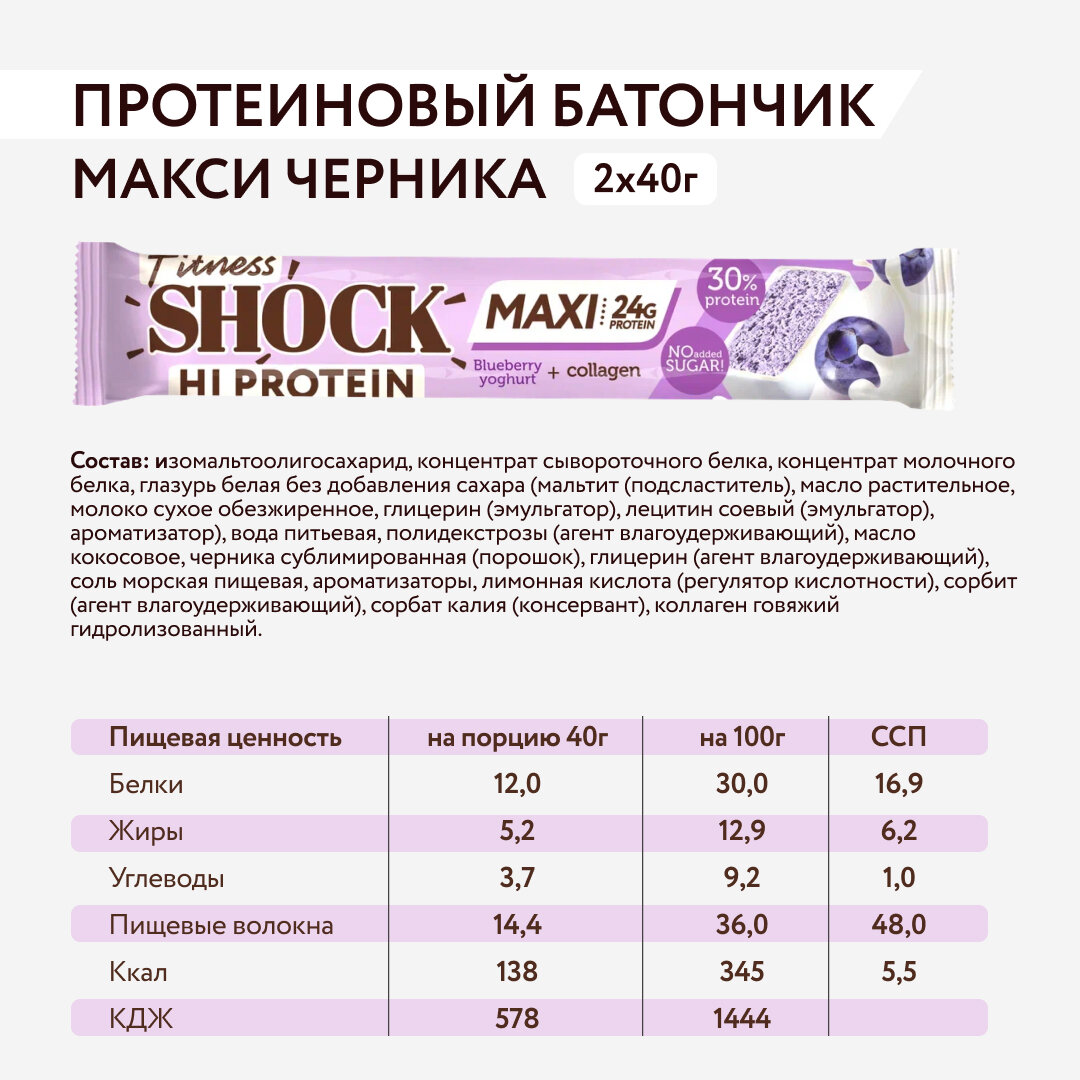 ПРОТЕИНОВЫЙ БАТОНЧИК
МАКСИ ЧЕРНИКА 2х40г

Fitness
SHOCK
HI PROTEIN
MAXI 24G PROTEIN
Blueberry yoghurt + collagen
30% protein
NO added SUGAR!

Состав: изомальтоолигосахарид, концентрат сывороточного белка, концентрат молочного белка, глазурь белая без добавления сахара (мальтит (подсластитель), масло растительное, молоко сухое обезжиренное, глицерин (эмульгатор), лецитин соевый (эмульгатор), ароматизатор), вода питьевая, полидекстрозы (агент влагоудерживающий), масло кокосовое, черника сублимированная (порошок), глицерин (агент влагоудерживающий), соль морская пищевая, ароматизаторы, лимонная кислота (регулятор кислотности), сорбит (агент влагоудерживающий), сорбат калия (консервант), коллаген говяжий гидролизованный.

| Пищевая ценность | на порцию 40г | на 100г | ССП |
|---|---|---|---|
| Белки | 12,0 | 30,0 | 16,9 |
| Жиры | 5,2 | 12,9 | 6,2 |
| Углеводы | 3,7 | 9,2 | 1,0 |
| Пищевые волокна | 14,4 | 36,0 | 48,0 |
| Ккал | 138 | 345 | 5,5 |
| КДЖ | 578 | 1444 | |